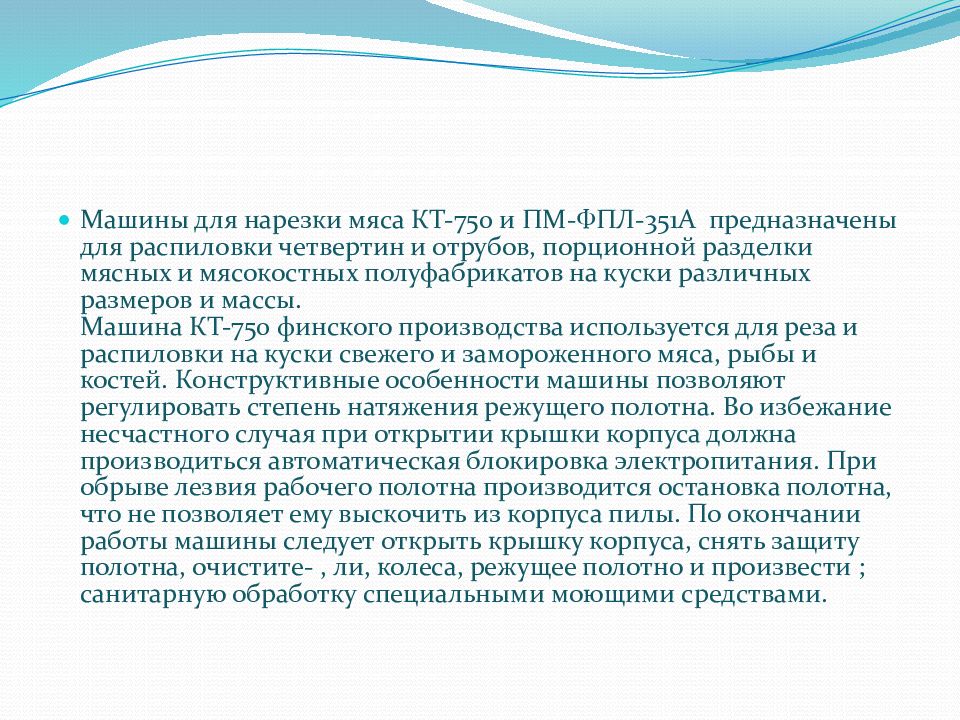 Машины для нарезки мяса КТ-750 и ПМ-ФПЛ-351А предназначены для распиловки четвертин и отрубов, порционной разделки мясных и мясокостных полуфабрикатов на куски различных размеров и массы.
Машина КТ-750 финского производства используется для реза и распиловки на куски свежего и замороженного мяса, рыбы и костей. Конструктивные особенности машины позволяют регулировать степень натяжения режущего полотна. Во избежание несчастного случая при открытии крышки корпуса должна производиться автоматическая блокировка электропитания. При обрыве лезвия рабочего полотна производится остановка полотна, что не позволяет ему выскочить из корпуса пилы. По окончании работы машины следует открыть крышку корпуса, снять защиту полотна, очистите- , ли, колеса, режущее полотно и произвести ; санитарную обработку специальными моющими средствами.